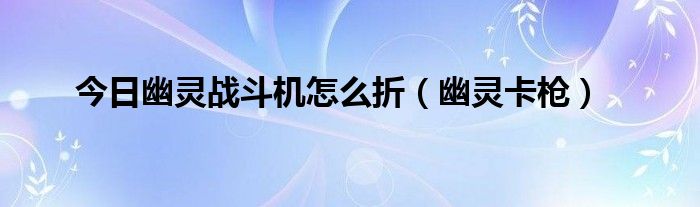 今日幽灵战斗机怎么折（幽灵卡枪）